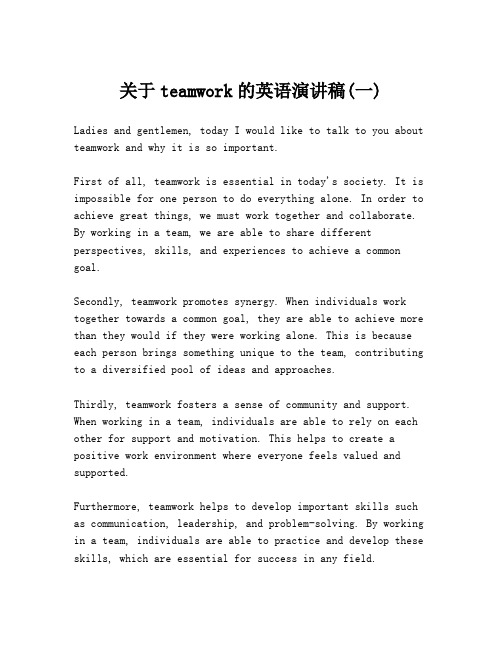 关于 teamwork 的英语演讲稿(一)

Ladies and gentlemen, today I would like to talk to you about teamwork and why it is so important.

First of all, teamwork is essential in today's society. It is impossible for one person to do everything alone. In order to achieve great things, we must work together and collaborate. By working in a team, we are able to share different perspectives, skills, and experiences to achieve a common goal.

Secondly, teamwork promotes synergy. When individuals work together towards a common goal, they are able to achieve more than they would if they were working alone. This is because each person brings something unique to the team, contributing to a diversified pool of ideas and approaches.

Thirdly, teamwork fosters a sense of community and support. When working in a team, individuals are able to rely on each other for support and motivation. This helps to create a positive work environment where everyone feels valued and supported.

Furthermore, teamwork helps to develop important skills such as communication, leadership, and problem-solving. By working in a team, individuals are able to practice and develop these skills, which are essential for success in any field.